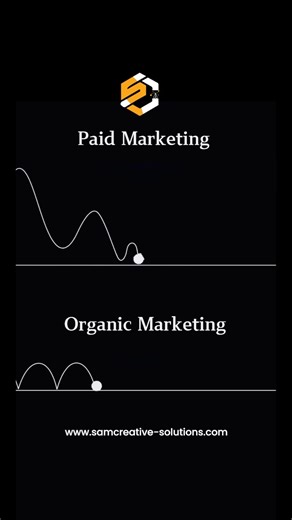 Paid Marketing

Organic Marketing

www.samcreative-solutions.com